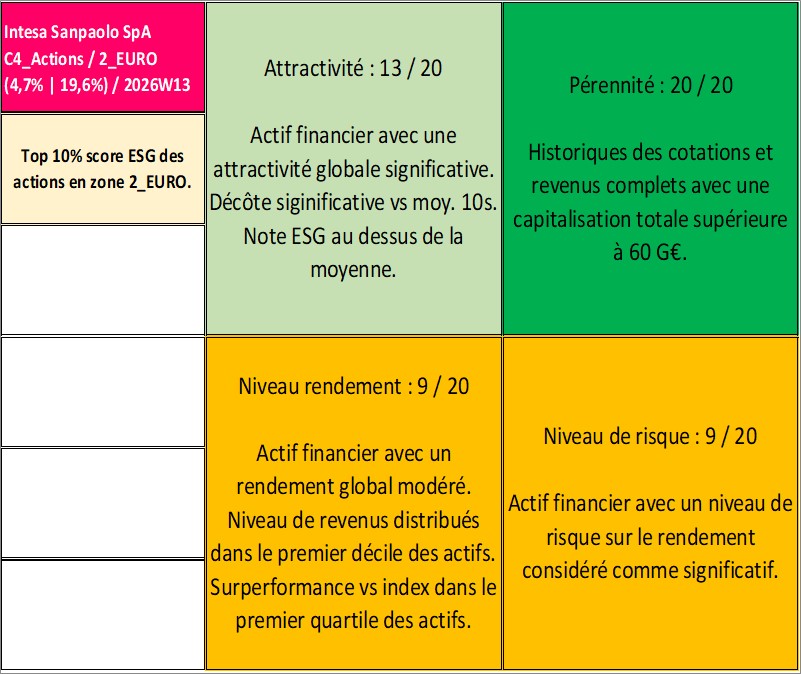 Intesa Sanpaolo SpA
C4_Actions / 2_EURO
(4,7% | 19,6%) / 2026W13

Top 10% score ESG des actions en zone 2_EURO.

Attractivité : 13 / 20

Actif financier avec une attractivité globale significative. Décôte siginificative vs moy. 10s. Note ESG au dessus de la moyenne.

Pérennité : 20 / 20

Historiques des cotations et revenus complets avec une capitalisation totale supérieure à 60 G€.

Niveau rendement : 9 / 20

Actif financier avec un rendement global modéré. Niveau de revenus distribués dans le premier décile des actifs. Surperformance vs index dans le premier quartile des actifs.

Niveau de risque : 9 / 20

Actif financier avec un niveau de risque sur le rendement considéré comme significatif.